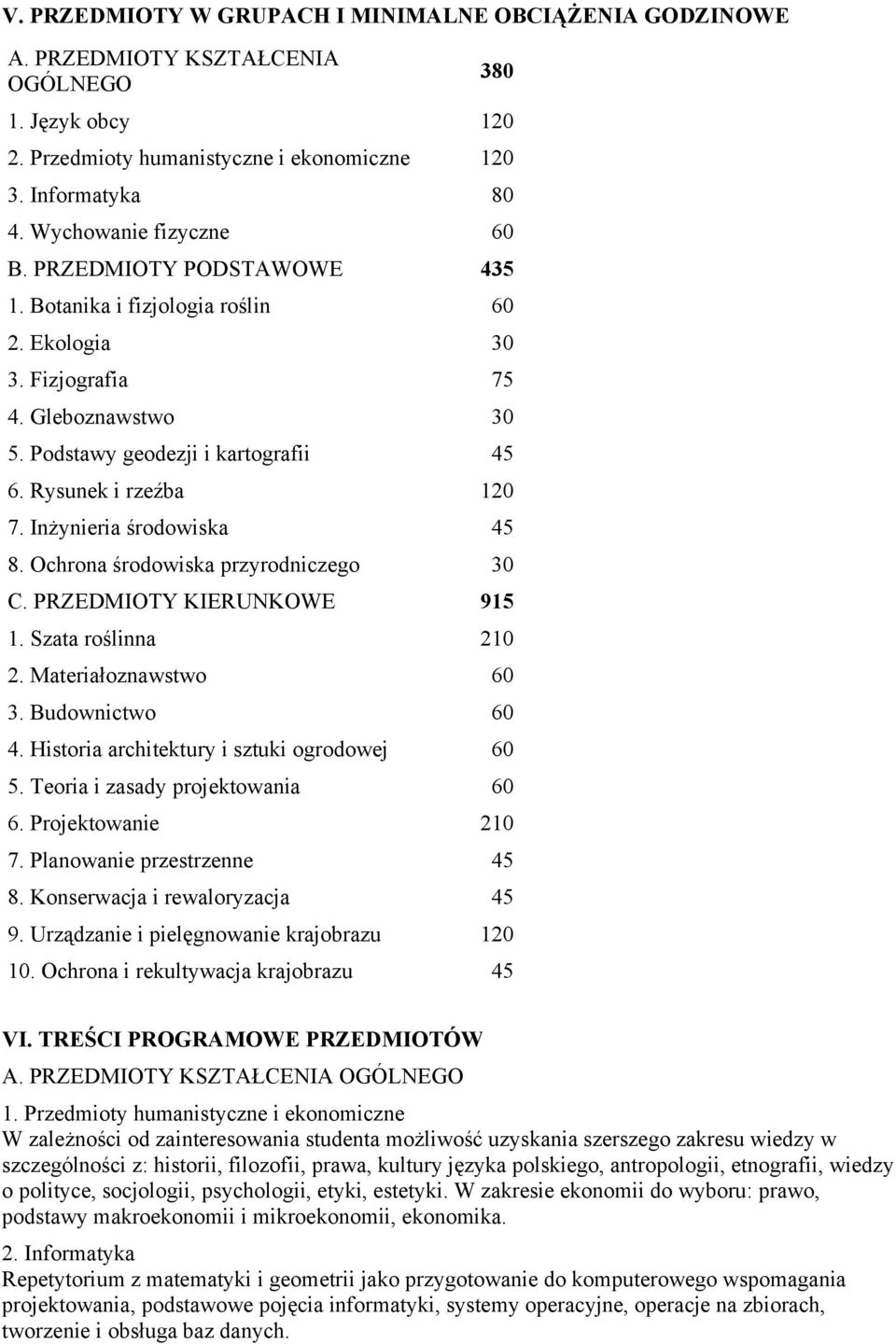 V. PRZEDMIOTY W GRUPACH I MINIMALNE OBCIĄŻENIA GODZINOWE

| | |
|---|---|
| A. PRZEDMIOTY KSZTAŁCENIA OGÓLNEGO | 380 |
| 1. Język obcy | 120 |
| 2. Przedmioty humanistyczne i ekonomiczne | 120 |
| 3. Informatyka | 80 |
| 4. Wychowanie fizyczne | 60 |
| B. PRZEDMIOTY PODSTAWOWE | 435 |
| 1. Botanika i fizjologia roślin | 60 |
| 2. Ekologia | 30 |
| 3. Fizjografia | 75 |
| 4. Gleboznawstwo | 30 |
| 5. Podstawy geodezji i kartografii | 45 |
| 6. Rysunek i rzeźba | 120 |
| 7. Inżynieria środowiska | 45 |
| 8. Ochrona środowiska przyrodniczego | 30 |
| C. PRZEDMIOTY KIERUNKOWE | 915 |
| 1. Szata roślinna | 210 |
| 2. Materiałoznawstwo | 60 |
| 3. Budownictwo | 60 |
| 4. Historia architektury i sztuki ogrodowej | 60 |
| 5. Teoria i zasady projektowania | 60 |
| 6. Projektowanie | 210 |
| 7. Planowanie przestrzenne | 45 |
| 8. Konserwacja i rewaloryzacja | 45 |
| 9. Urządzanie i pielęgnowanie krajobrazu | 120 |
| 10. Ochrona i rekultywacja krajobrazu | 45 |

VI. TREŚCI PROGRAMOWE PRZEDMIOTÓW
A. PRZEDMIOTY KSZTAŁCENIA OGÓLNEGO
1. Przedmioty humanistyczne i ekonomiczne
W zależności od zainteresowania studenta możliwość uzyskania szerszego zakresu wiedzy w szczególności z: historii, filozofii, prawa, kultury języka polskiego, antropologii, etnografii, wiedzy o polityce, socjologii, psychologii, etyki, estetyki. W zakresie ekonomii do wyboru: prawo, podstawy makroekonomii i mikroekonomii, ekonomika.
2. Informatyka
Repetytorium z matematyki i geometrii jako przygotowanie do komputerowego wspomagania projektowania, podstawowe pojęcia informatyki, systemy operacyjne, operacje na zbiorach, tworzenie i obsługa baz danych.